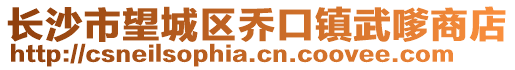 长沙市望城区乔口镇武嗲商店
http://csneilsophia.cn.coovee.com